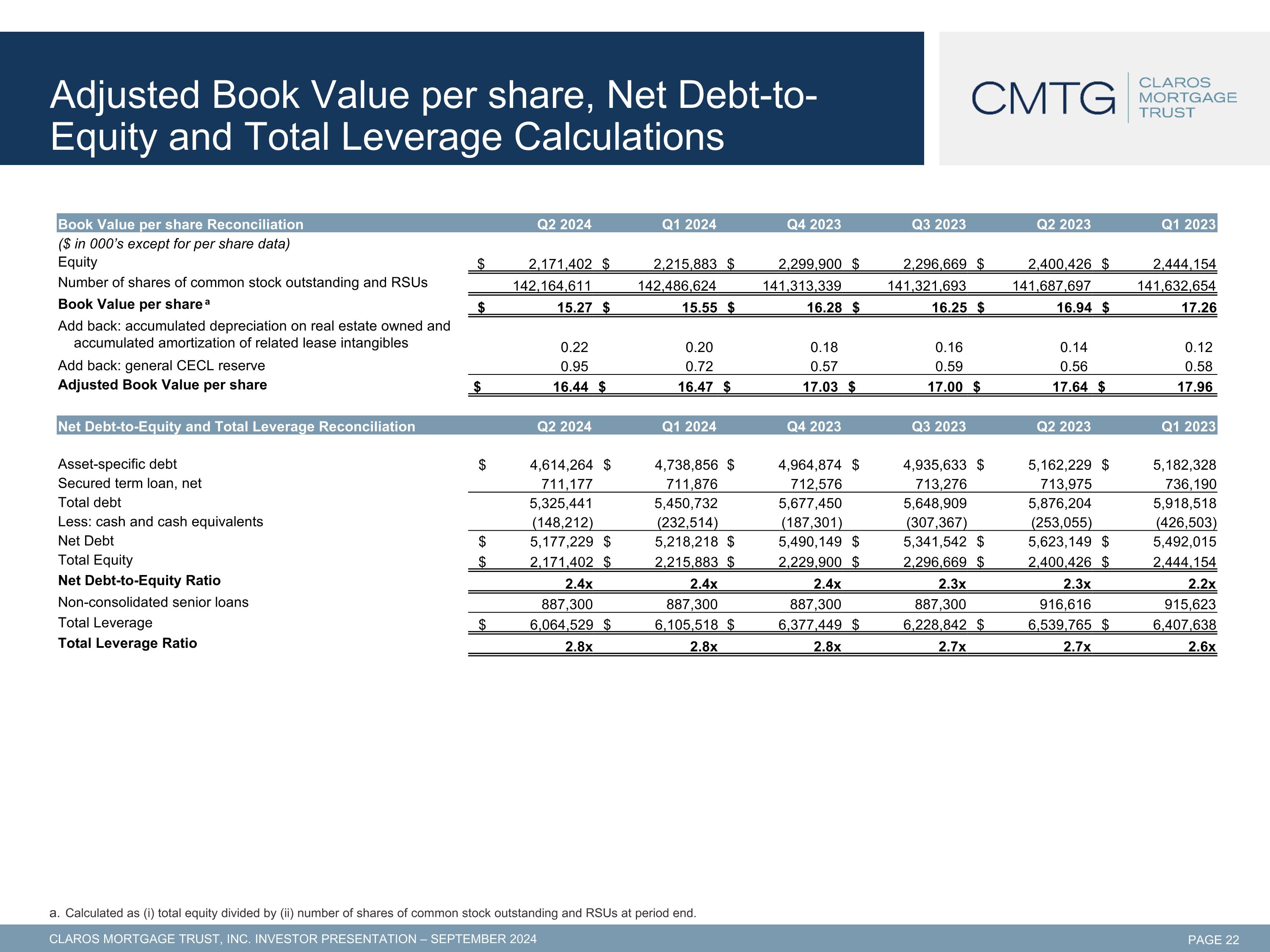 Adjusted Book Value per share, Net Debt-to-Equity and Total Leverage Calculations

CMTG CLAROS MORTGAGE TRUST

| Book Value per share Reconciliation | Q2 2024 | Q1 2024 | Q4 2023 | Q3 2023 | Q2 2023 | Q1 2023 |
|---|---|---|---|---|---|---|
| ($ in 000's except for per share data) | | | | | | |
| Equity | $ 2,171,402 | $ 2,215,883 | $ 2,299,900 | $ 2,296,669 | $ 2,400,426 | $ 2,444,154 |
| Number of shares of common stock outstanding and RSUs | 142,164,611 | 142,486,624 | 141,313,339 | 141,321,693 | 141,687,697 | 141,632,654 |
| Book Value per share $^{a}$ | $ 15.27 | $ 15.55 | $ 16.28 | $ 16.25 | $ 16.94 | $ 17.26 |
| Add back: accumulated depreciation on real estate owned and accumulated amortization of related lease intangibles | 0.22 | 0.20 | 0.18 | 0.16 | 0.14 | 0.12 |
| Add back: general CECL reserve | 0.95 | 0.72 | 0.57 | 0.59 | 0.56 | 0.58 |
| Adjusted Book Value per share | $ 16.44 | $ 16.47 | $ 17.03 | $ 17.00 | $ 17.64 | $ 17.96 |

| Net Debt-to-Equity and Total Leverage Reconciliation | Q2 2024 | Q1 2024 | Q4 2023 | Q3 2023 | Q2 2023 | Q1 2023 |
|---|---|---|---|---|---|---|
| Asset-specific debt | $ 4,614,264 | $ 4,738,856 | $ 4,964,874 | $ 4,935,633 | $ 5,162,229 | $ 5,182,328 |
| Secured term loan, net | 711,177 | 711,876 | 712,576 | 713,276 | 713,975 | 736,190 |
| Total debt | 5,325,441 | 5,450,732 | 5,677,450 | 5,648,909 | 5,876,204 | 5,918,518 |
| Less: cash and cash equivalents | (148,212) | (232,514) | (187,301) | (307,367) | (253,055) | (426,503) |
| Net Debt | $ 5,177,229 | $ 5,218,218 | $ 5,490,149 | $ 5,341,542 | $ 5,623,149 | $ 5,492,015 |
| Total Equity | $ 2,171,402 | $ 2,215,883 | $ 2,229,900 | $ 2,296,669 | $ 2,400,426 | $ 2,444,154 |
| Net Debt-to-Equity Ratio | 2.4x | 2.4x | 2.4x | 2.3x | 2.3x | 2.2x |
| Non-consolidated senior loans | 887,300 | 887,300 | 887,300 | 887,300 | 916,616 | 915,623 |
| Total Leverage | $ 6,064,529 | $ 6,105,518 | $ 6,377,449 | $ 6,228,842 | $ 6,539,765 | $ 6,407,638 |
| Total Leverage Ratio | 2.8x | 2.8x | 2.8x | 2.7x | 2.7x | 2.6x |

a. Calculated as (i) total equity divided by (ii) number of shares of common stock outstanding and RSUs at period end.

CLAROS MORTGAGE TRUST, INC. INVESTOR PRESENTATION – SEPTEMBER 2024
PAGE 22